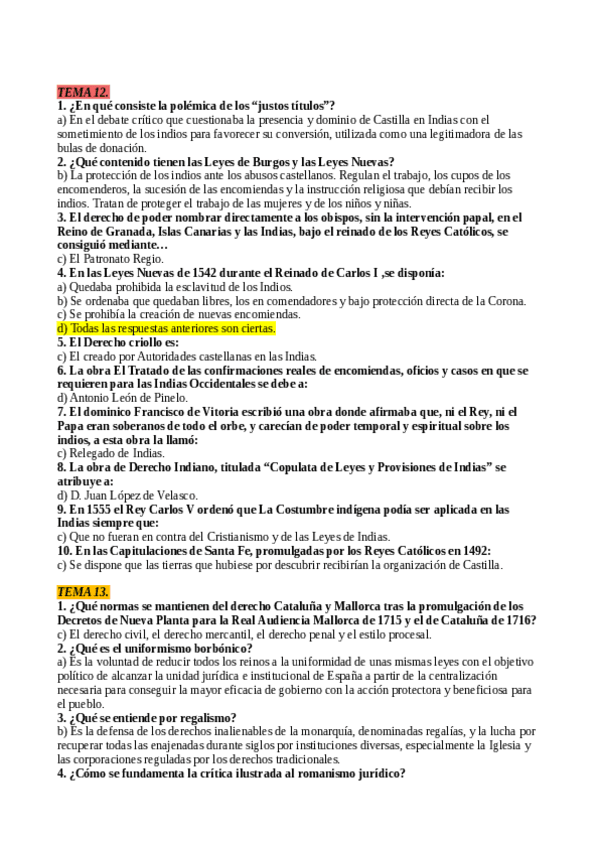 TEMA 12.
1. ¿En qué consiste la polémica de los “justos títulos”?
a) En el debate crítico que cuestionaba la presencia y dominio de Castilla en Indias con el sometimiento de los indios para favorecer su conversión, utilizada como una legitimadora de las bulas de donación.
2. ¿Qué contenido tienen las Leyes de Burgos y las Leyes Nuevas?
b) La protección de los indios ante los abusos castellanos. Regulan el trabajo, los cupos de los encomenderos, la sucesión de las encomiendas y la instrucción religiosa que debían recibir los indios. Tratan de proteger el trabajo de las mujeres y de los niños y niñas.
3. El derecho de poder nombrar directamente a los obispos, sin la intervención papal, en el Reino de Granada, Islas Canarias y las Indias, bajo el reinado de los Reyes Católicos, se consiguió mediante…
c) El Patronato Regio.
4. En las Leyes Nuevas de 1542 durante el Reinado de Carlos I ,se disponía:
a) Quedaba prohibida la esclavitud de los Indios.
b) Se ordenaba que quedaban libres, los en comendadores y bajo protección directa de la Corona.
c) Se prohibía la creación de nuevas encomiendas.
d) Todas las respuestas anteriores son ciertas.
5. El Derecho criollo es:
c) El creado por Autoridades castellanas en las Indias.
6. La obra El Tratado de las confirmaciones reales de encomiendas, oficios y casos en que se requieren para las Indias Occidentales se debe a:
d) Antonio León de Pinelo.
7. El dominico Francisco de Vitoria escribió una obra donde afirmaba que, ni el Rey, ni el Papa eran soberanos de todo el orbe, y carecían de poder temporal y espiritual sobre los indios, a esta obra la llamó:
c) Relegado de Indias.
8. La obra de Derecho Indiano, titulada “Copulata de Leyes y Provisiones de Indias” se atribuye a:
d) D. Juan López de Velasco.
9. En 1555 el Rey Carlos V ordenó que La Costumbre indígena podía ser aplicada en las Indias siempre que:
c) Que no fueran en contra del Cristianismo y de las Leyes de Indias.
10. En las Capitulaciones de Santa Fe, promulgadas por los Reyes Católicos en 1492:
c) Se dispone que las tierras que hubiese por descubrir recibirían la organización de Castilla.

TEMA 13.
1. ¿Qué normas se mantienen del derecho Cataluña y Mallorca tras la promulgación de los Decretos de Nueva Planta para la Real Audiencia Mallorca de 1715 y el de Cataluña de 1716?
c) El derecho civil, el derecho mercantil, el derecho penal y el estilo procesal.
2. ¿Qué es el uniformismo borbónico?
a) Es la voluntad de reducir todos los reinos a la uniformidad de unas mismas leyes con el objetivo político de alcanzar la unidad jurídica e institucional de España a partir de la centralización necesaria para conseguir la mayor eficacia de gobierno con la acción protectora y beneficiosa para el pueblo.
3. ¿Qué se entiende por regalismo?
b) Es la defensa de los derechos inalienables de la monarquía, denominadas regalías, y la lucha por recuperar todas las enajenadas durante siglos por instituciones diversas, especialmente la Iglesia y las corporaciones reguladas por los derechos tradicionales.
4. ¿Cómo se fundamenta la crítica ilustrada al romanismo jurídico?